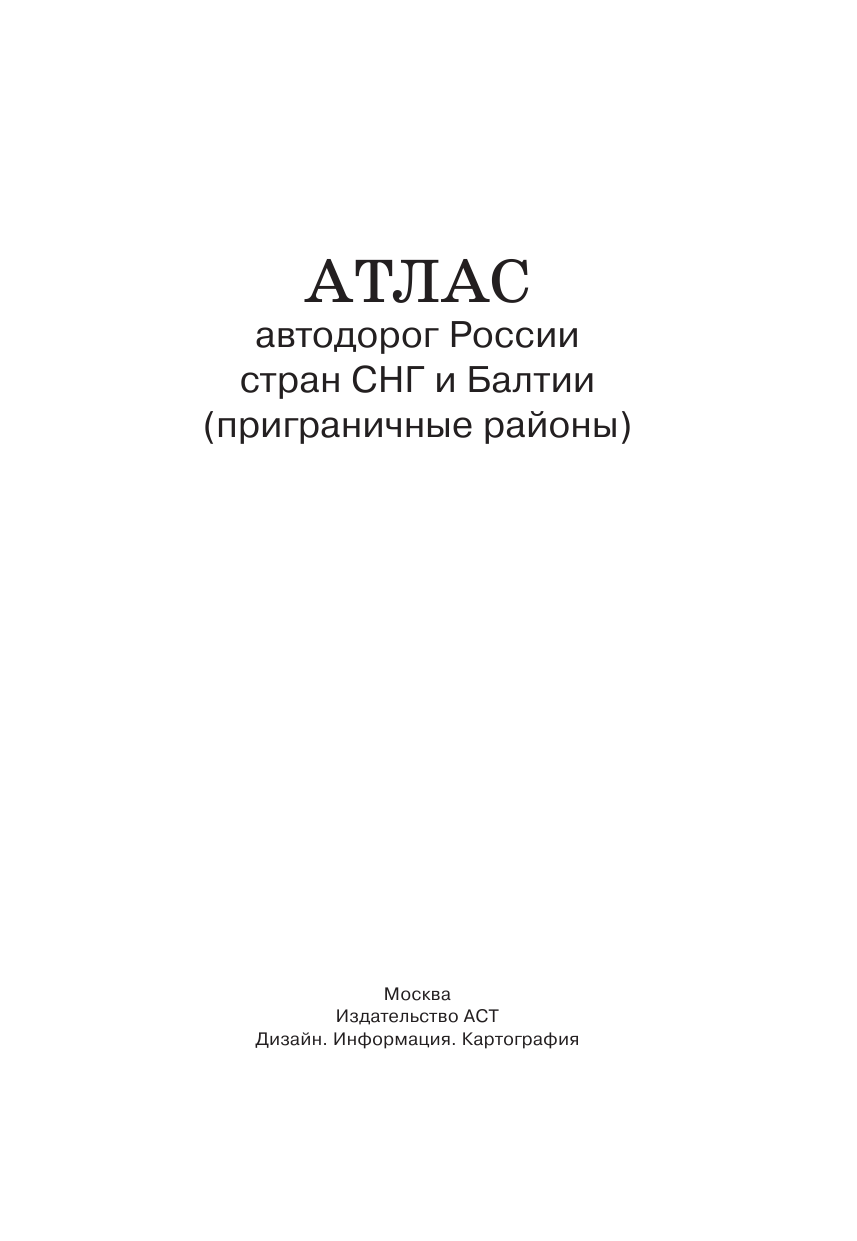 АТЛАС
автодорог России
стран СНГ и Балтии
(приграничные районы)

Москва
Издательство АСТ
Дизайн. Информация. Картография